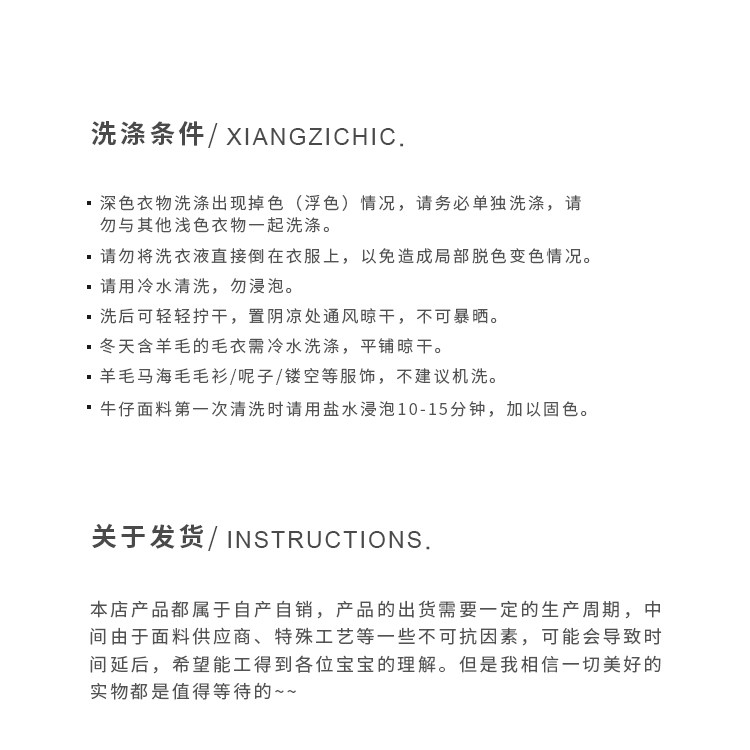 洗涤条件/ XIANGZICHIC.

▪ 深色衣物洗涤出现掉色（浮色）情况，请务必单独洗涤，请勿与其他浅色衣物一起洗涤。
▪ 请勿将洗衣液直接倒在衣服上，以免造成局部脱色变色情况。
▪ 请用冷水清洗，勿浸泡。
▪ 洗后可轻轻拧干，置阴凉处通风晾干，不可暴晒。
▪ 冬天含羊毛的毛衣需冷水洗涤，平铺晾干。
▪ 羊毛马海毛毛衫/呢子/镂空等服饰，不建议机洗。
▪ 牛仔面料第一次清洗时请用盐水浸泡10-15分钟，加以固色。

关于发货/ INSTRUCTIONS.

本店产品都属于自产自销，产品的出货需要一定的生产周期，中间由于面料供应商、特殊工艺等一些不可抗因素，可能会导致时间延后，希望能工得到各位宝宝的理解。但是我相信一切美好的实物都是值得等待的~~